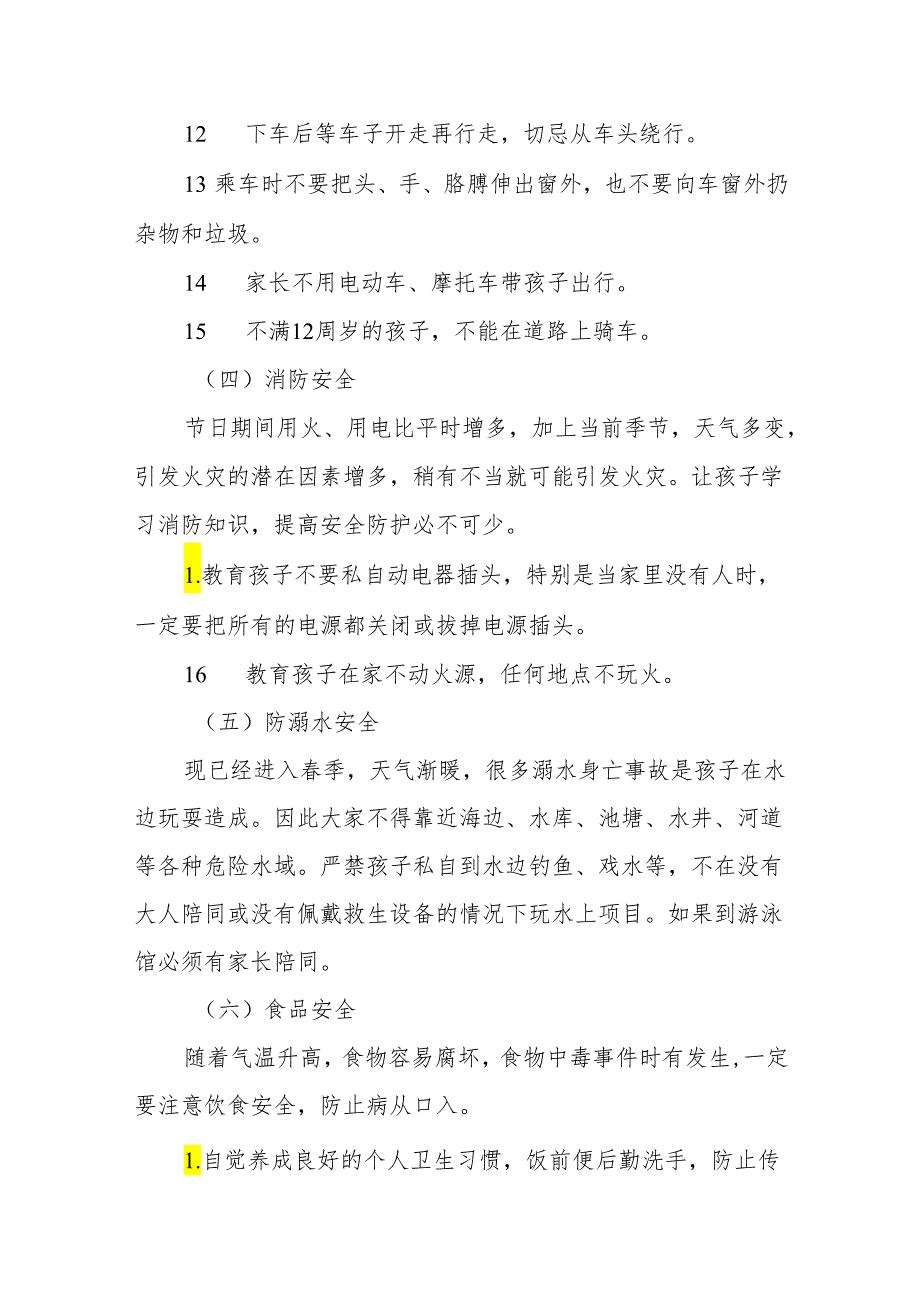 12　下车后等车子开走再行走，切忌从车头绕行。

13 乘车时不要把头、手、胳膊伸出窗外，也不要向车窗外扔杂物和垃圾。

14　家长不用电动车、摩托车带孩子出行。

15　不满12周岁的孩子，不能在道路上骑车。

（四）消防安全

节日期间用火、用电比平时增多，加上当前季节，天气多变，引发火灾的潜在因素增多，稍有不当就可能引发火灾。让孩子学习消防知识，提高安全防护必不可少。

1.教育孩子不要私自动电器插头，特别是当家里没有人时，一定要把所有的电源都关闭或拔掉电源插头。

16　教育孩子在家不动火源，任何地点不玩火。

（五）防溺水安全

现已经进入春季，天气渐暖，很多溺水身亡事故是孩子在水边玩耍造成。因此大家不得靠近海边、水库、池塘、水井、河道等各种危险水域。严禁孩子私自到水边钓鱼、戏水等，不在没有大人陪同或没有佩戴救生设备的情况下玩水上项目。如果到游泳馆必须有家长陪同。

（六）食品安全

随着气温升高，食物容易腐坏，食物中毒事件时有发生，一定要注意饮食安全，防止病从口入。

1.自觉养成良好的个人卫生习惯，饭前便后勤洗手，防止传